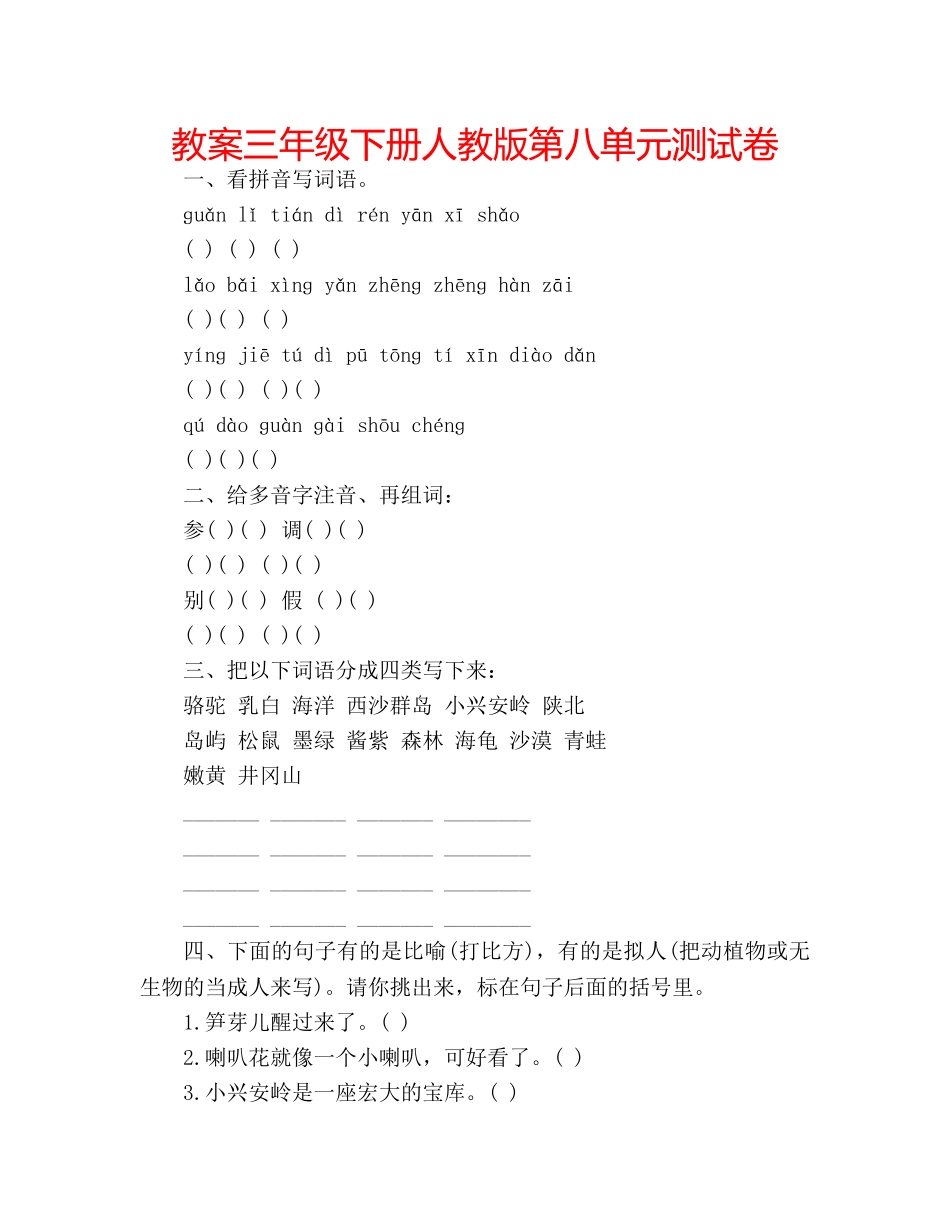 教案三年级下册人教版第八单元测试卷

一、看拼音写词语。

guǎn lǐ tián dì rén yān xī shǎo

( ) ( ) ( )

lǎo bǎi xìng yǎn zhēng zhēng hàn zāi

( )( ) ( )

yíng jiē tú dì pū tōng tí xīn diào dǎn

( )( ) ( )( )

qú dào guàn gài shōu chéng

( )( )( )

二、给多音字注音、再组词：

参( )( ) 调( )( )

( )( ) ( )( )

别( )( ) 假 ( )( )

( )( ) ( )( )

三、把以下词语分成四类写下来：

骆驼 乳白 海洋 西沙群岛 小兴安岭 陕北

岛屿 松鼠 墨绿 酱紫 森林 海龟 沙漠 青蛙

嫩黄 井冈山

_______ _______ _______ ________

_______ _______ _______ ________

_______ _______ _______ ________

_______ _______ _______ ________

四、下面的句子有的是比喻(打比方)，有的是拟人(把动植物或无生物的当成人来写)。请你挑出来，标在句子后面的括号里。

1.笋芽儿醒过来了。( )

2.喇叭花就像一个小喇叭，可好看了。( )

3.小兴安岭是一座宏大的宝库。( )